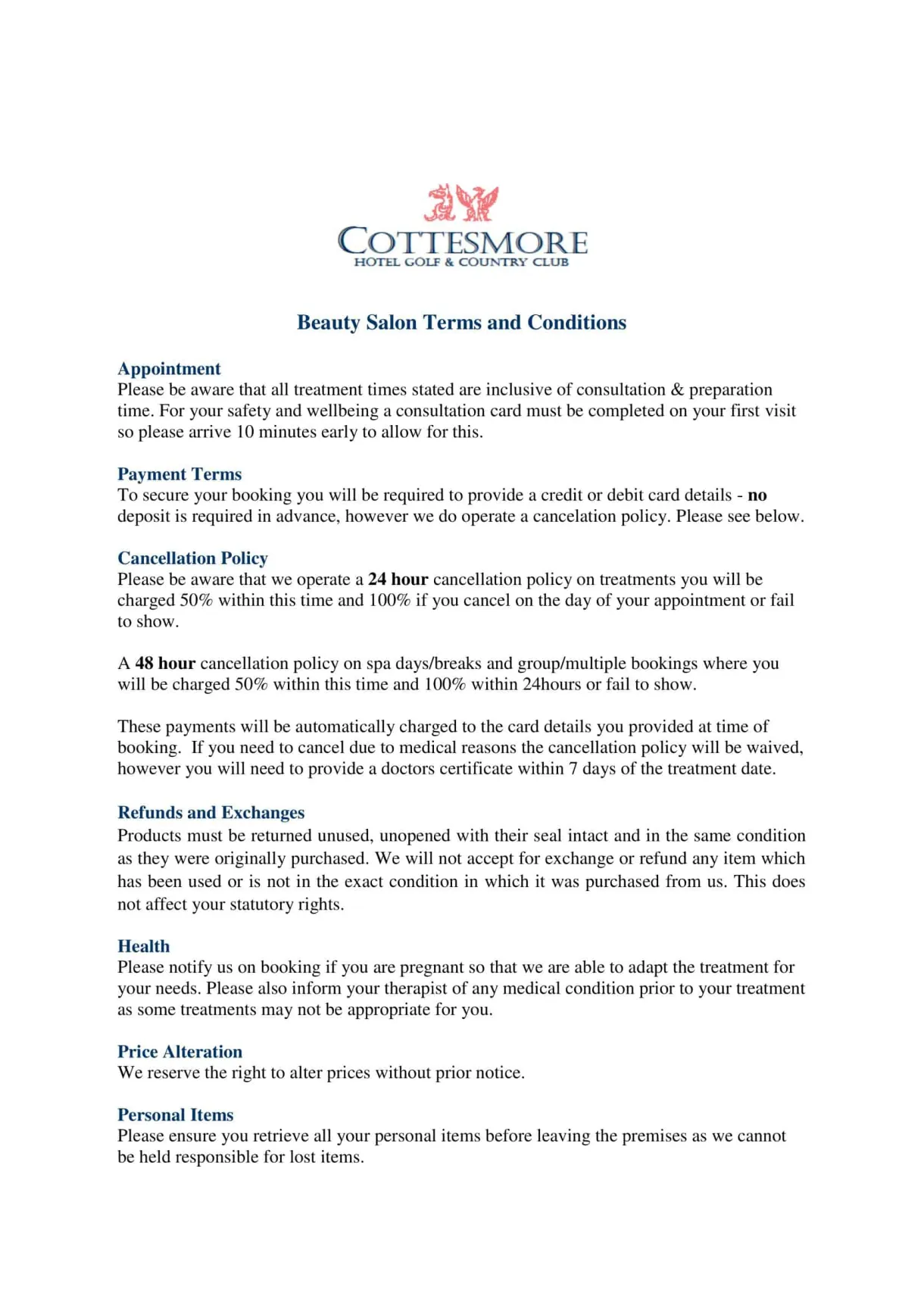 COTTESMORE
HOTEL GOLF & COUNTRY CLUB

Beauty Salon Terms and Conditions

Appointment
Please be aware that all treatment times stated are inclusive of consultation & preparation time. For your safety and wellbeing a consultation card must be completed on your first visit so please arrive 10 minutes early to allow for this.

Payment Terms
To secure your booking you will be required to provide a credit or debit card details - no deposit is required in advance, however we do operate a cancelation policy. Please see below.

Cancellation Policy
Please be aware that we operate a 24 hour cancellation policy on treatments you will be charged 50% within this time and 100% if you cancel on the day of your appointment or fail to show.

A 48 hour cancellation policy on spa days/breaks and group/multiple bookings where you will be charged 50% within this time and 100% within 24hours or fail to show.

These payments will be automatically charged to the card details you provided at time of booking. If you need to cancel due to medical reasons the cancellation policy will be waived, however you will need to provide a doctors certificate within 7 days of the treatment date.

Refunds and Exchanges
Products must be returned unused, unopened with their seal intact and in the same condition as they were originally purchased. We will not accept for exchange or refund any item which has been used or is not in the exact condition in which it was purchased from us. This does not affect your statutory rights.

Health
Please notify us on booking if you are pregnant so that we are able to adapt the treatment for your needs. Please also inform your therapist of any medical condition prior to your treatment as some treatments may not be appropriate for you.

Price Alteration
We reserve the right to alter prices without prior notice.

Personal Items
Please ensure you retrieve all your personal items before leaving the premises as we cannot be held responsible for lost items.